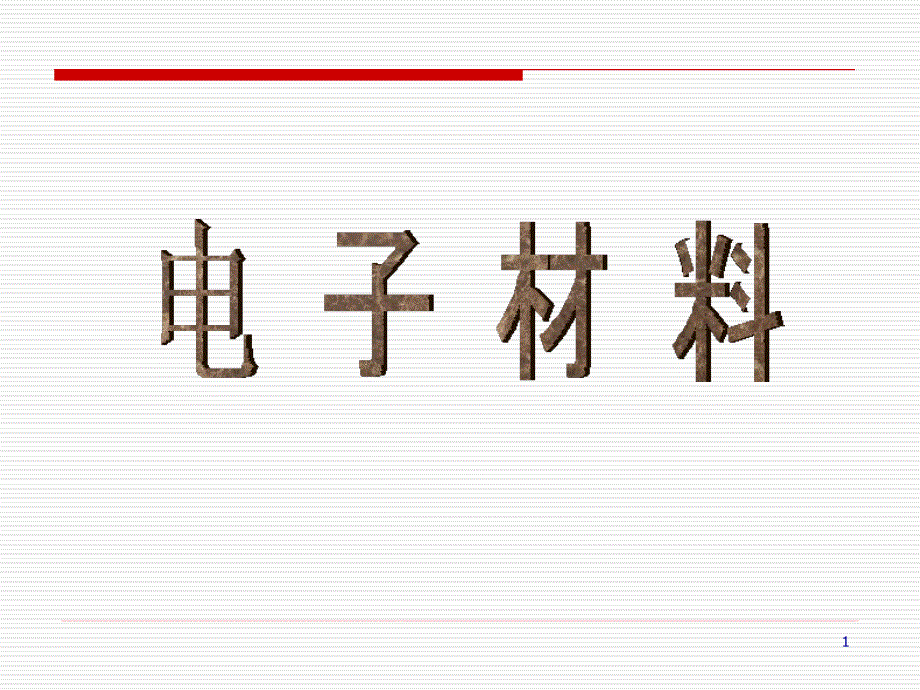 电子材料

1